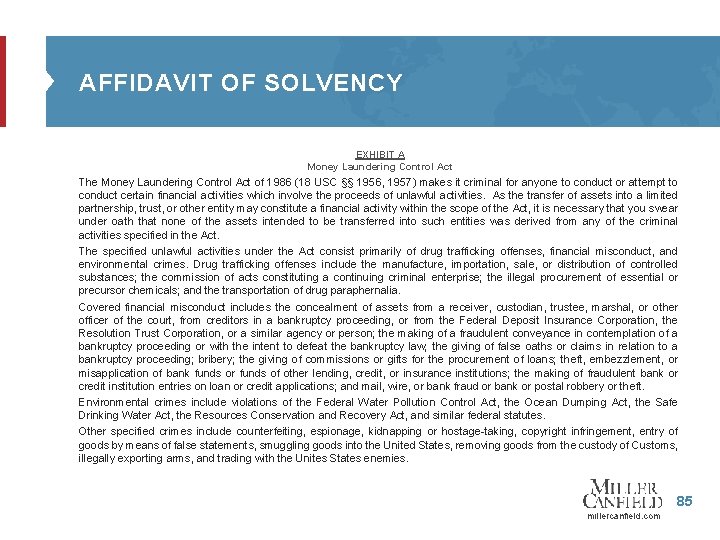 AFFIDAVIT OF SOLVENCY

EXHIBIT A
Money Laundering Control Act

The Money Laundering Control Act of 1986 (18 USC §§ 1956, 1957) makes it criminal for anyone to conduct or attempt to conduct certain financial activities which involve the proceeds of unlawful activities. As the transfer of assets into a limited partnership, trust, or other entity may constitute a financial activity within the scope of the Act, it is necessary that you swear under oath that none of the assets intended to be transferred into such entities was derived from any of the criminal activities specified in the Act.

The specified unlawful activities under the Act consist primarily of drug trafficking offenses, financial misconduct, and environmental crimes. Drug trafficking offenses include the manufacture, importation, sale, or distribution of controlled substances; the commission of acts constituting a continuing criminal enterprise; the illegal procurement of essential or precursor chemicals; and the transportation of drug paraphernalia.

Covered financial misconduct includes the concealment of assets from a receiver, custodian, trustee, marshal, or other officer of the court, from creditors in a bankruptcy proceeding, or from the Federal Deposit Insurance Corporation, the Resolution Trust Corporation, or a similar agency or person; the making of a fraudulent conveyance in contemplation of a bankruptcy proceeding or with the intent to defeat the bankruptcy law; the giving of false oaths or claims in relation to a bankruptcy proceeding; bribery; the giving of commissions or gifts for the procurement of loans; theft, embezzlement, or misapplication of bank funds or funds of other lending, credit, or insurance institutions; the making of fraudulent bank or credit institution entries on loan or credit applications; and mail, wire, or bank fraud or bank or postal robbery or theft.

Environmental crimes include violations of the Federal Water Pollution Control Act, the Ocean Dumping Act, the Safe Drinking Water Act, the Resources Conservation and Recovery Act, and similar federal statutes.

Other specified crimes include counterfeiting, espionage, kidnapping or hostage-taking, copyright infringement, entry of goods by means of false statements, smuggling goods into the United States, removing goods from the custody of Customs, illegally exporting arms, and trading with the Unites States enemies.

MILLER CANFIELD
millercanfield.com
85